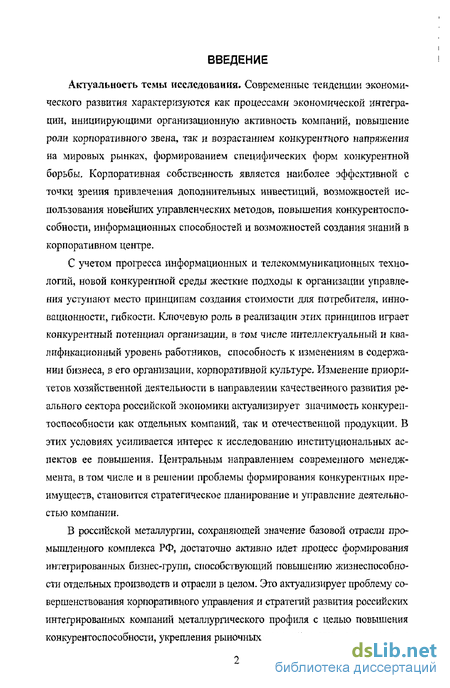 ВВЕДЕНИЕ

**Актуальность темы исследования.** Современные тенденции экономического развития характеризуются как процессами экономической интеграции, инициирующими организационную активность компаний, повышение роли корпоративного звена, так и возрастанием конкурентного напряжения на мировых рынках, формированием специфических форм конкурентной борьбы. Корпоративная собственность является наиболее эффективной с точки зрения привлечения дополнительных инвестиций, возможностей использования новейших управленческих методов, повышения конкурентоспособности, информационных способностей и возможностей создания знаний в корпоративном центре.

С учетом прогресса информационных и телекоммуникационных технологий, новой конкурентной среды жесткие подходы к организации управления уступают место принципам создания стоимости для потребителя, инновационности, гибкости. Ключевую роль в реализации этих принципов играет конкурентный потенциал организации, в том числе интеллектуальный и квалификационный уровень работников, способность к изменениям в содержании бизнеса, в его организации, корпоративной культуре. Изменение приоритетов хозяйственной деятельности в направлении качественного развития реального сектора российской экономики актуализирует значимость конкурентоспособности как отдельных компаний, так и отечественной продукции. В этих условиях усиливается интерес к исследованию институциональных аспектов ее повышения. Центральным направлением современного менеджмента, в том числе и в решении проблемы формирования конкурентных преимуществ, становится стратегическое планирование и управление деятельностью компании.

В российской металлургии, сохраняющей значение базовой отрасли промышленного комплекса РФ, достаточно активно идет процесс формирования интегрированных бизнес-групп, способствующий повышению жизнеспособности отдельных производств и отрасли в целом. Это актуализирует проблему совершенствования корпоративного управления и стратегий развития российских интегрированных компаний металлургического профиля с целью повышения конкурентоспособности, укрепления рыночных

2

dsLib.net
библиотека диссертаций